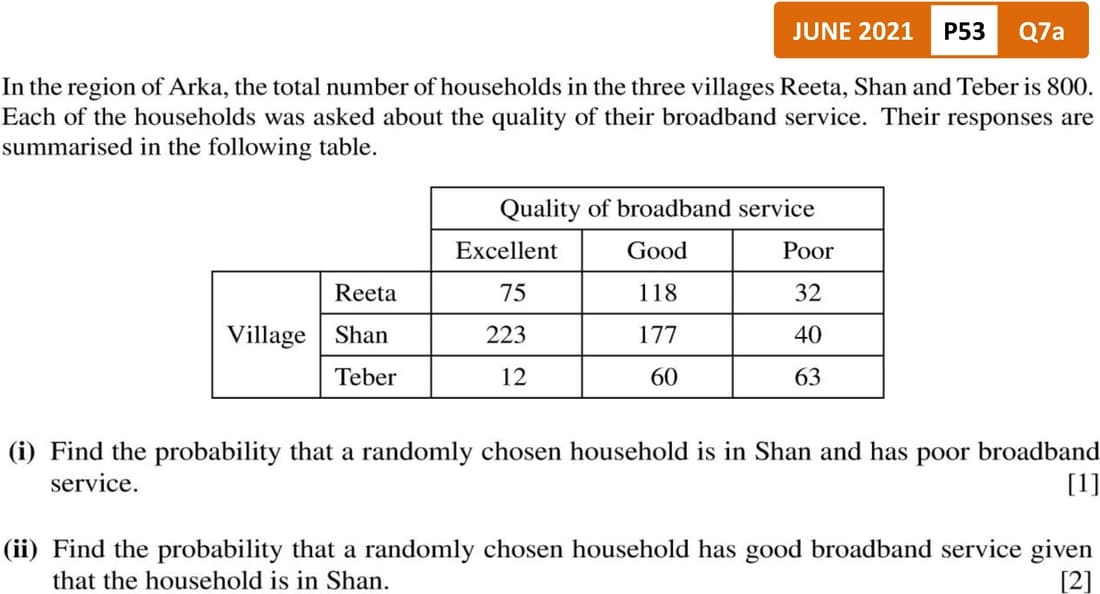 JUNE 2021 P53 Q7a

In the region of Arka, the total number of households in the three villages Reeta, Shan and Teber is 800. Each of the households was asked about the quality of their broadband service. Their responses are summarised in the following table.

| | | Quality of broadband service | | |
|---|---|---|---|---|
| | | Excellent | Good | Poor |
| Village | Reeta | 75 | 118 | 32 |
| | Shan | 223 | 177 | 40 |
| | Teber | 12 | 60 | 63 |

(i) Find the probability that a randomly chosen household is in Shan and has poor broadband service. [1]

(ii) Find the probability that a randomly chosen household has good broadband service given that the household is in Shan. [2]